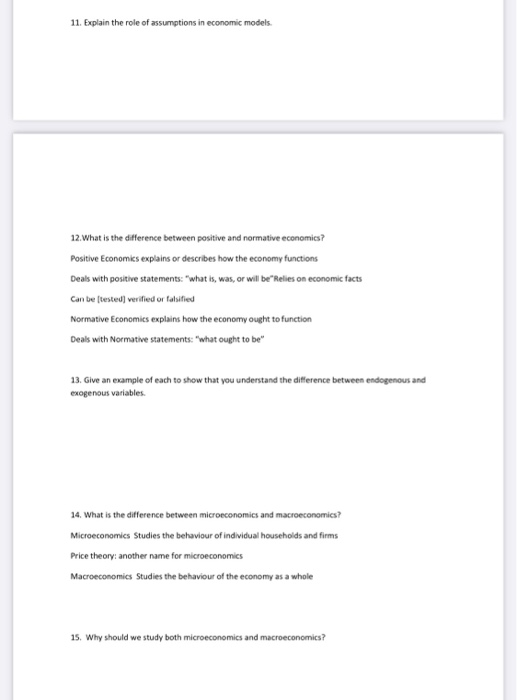 11. Explain the role of assumptions in economic models.

12.What is the difference between positive and normative economics?

Positive Economics explains or describes how the economy functions

Deals with positive statements: "what is, was, or will be"Relies on economic facts

Can be [tested] verified or falsified

Normative Economics explains how the economy ought to function

Deals with Normative statements: "what ought to be"

13. Give an example of each to show that you understand the difference between endogenous and exogenous variables.

14. What is the difference between microeconomics and macroeconomics?

Microeconomics Studies the behaviour of individual households and firms

Price theory: another name for microeconomics

Macroeconomics Studies the behaviour of the economy as a whole

15. Why should we study both microeconomics and macroeconomics?